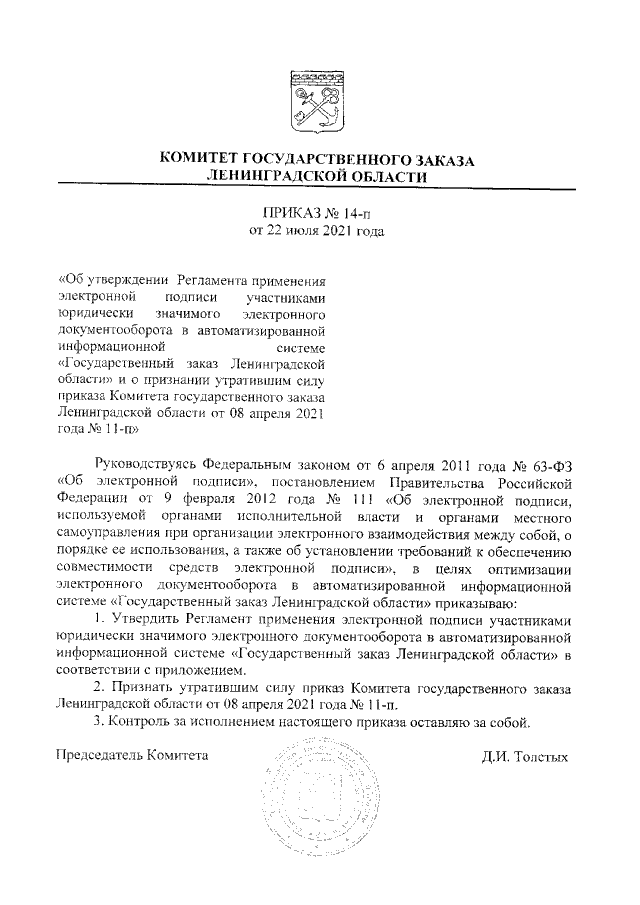 КОМИТЕТ ГОСУДАРСТВЕННОГО ЗАКАЗА
ЛЕНИНГРАДСКОЙ ОБЛАСТИ

ПРИКАЗ № 14-п
от 22 июля 2021 года

«Об утверждении Регламента применения электронной подписи участниками юридически значимого электронного документооборота в автоматизированной информационной системе «Государственный заказ Ленинградской области» и о признании утратившим силу приказа Комитета государственного заказа Ленинградской области от 08 апреля 2021 года № 11-п»

Руководствуясь Федеральным законом от 6 апреля 2011 года № 63-ФЗ «Об электронной подписи», постановлением Правительства Российской Федерации от 9 февраля 2012 года № 111 «Об электронной подписи, используемой органами исполнительной власти и органами местного самоуправления при организации электронного взаимодействия между собой, о порядке ее использования, а также об установлении требований к обеспечению совместимости средств электронной подписи», в целях оптимизации электронного документооборота в автоматизированной информационной системе «Государственный заказ Ленинградской области» приказываю:

1. Утвердить Регламент применения электронной подписи участниками юридически значимого электронного документооборота в автоматизированной информационной системе «Государственный заказ Ленинградской области» в соответствии с приложением.

2. Признать утратившим силу приказ Комитета государственного заказа Ленинградской области от 08 апреля 2021 года № 11-п.

3. Контроль за исполнением настоящего приказа оставляю за собой.

Председатель Комитета Д.И. Толстых